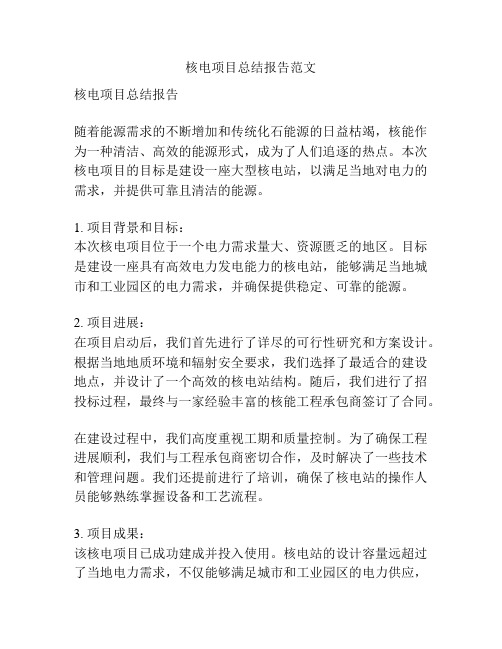 核电项目总结报告范文

核电项目总结报告

随着能源需求的不断增加和传统化石能源的日益枯竭，核能作为一种清洁、高效的能源形式，成为了人们追逐的热点。本次核电项目的目标是建设一座大型核电站，以满足当地对电力的需求，并提供可靠且清洁的能源。

1. 项目背景和目标：
本次核电项目位于一个电力需求量大、资源匮乏的地区。目标是建设一座具有高效电力发电能力的核电站，能够满足当地城市和工业园区的电力需求，并确保提供稳定、可靠的能源。

2. 项目进展：
在项目启动后，我们首先进行了详尽的可行性研究和方案设计。根据当地地质环境和辐射安全要求，我们选择了最适合的建设地点，并设计了一个高效的核电站结构。随后，我们进行了招投标过程，最终与一家经验丰富的核能工程承包商签订了合同。

在建设过程中，我们高度重视工期和质量控制。为了确保工程进展顺利，我们与工程承包商密切合作，及时解决了一些技术和管理问题。我们还提前进行了培训，确保了核电站的操作人员能够熟练掌握设备和工艺流程。

3. 项目成果：
该核电项目已成功建成并投入使用。核电站的设计容量远超过了当地电力需求，不仅能够满足城市和工业园区的电力供应，